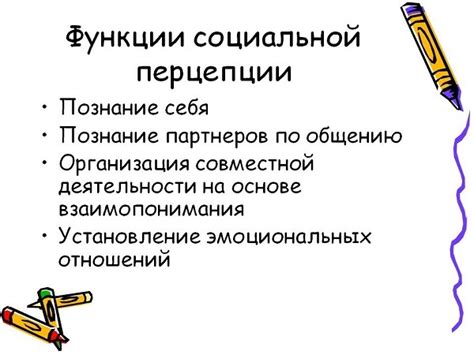 Функции социальной перцепции

• Познание себя
• Познание партнеров по общению
• Организация совместной деятельности на основе взаимопонимания
• Установление эмоциональных отношений